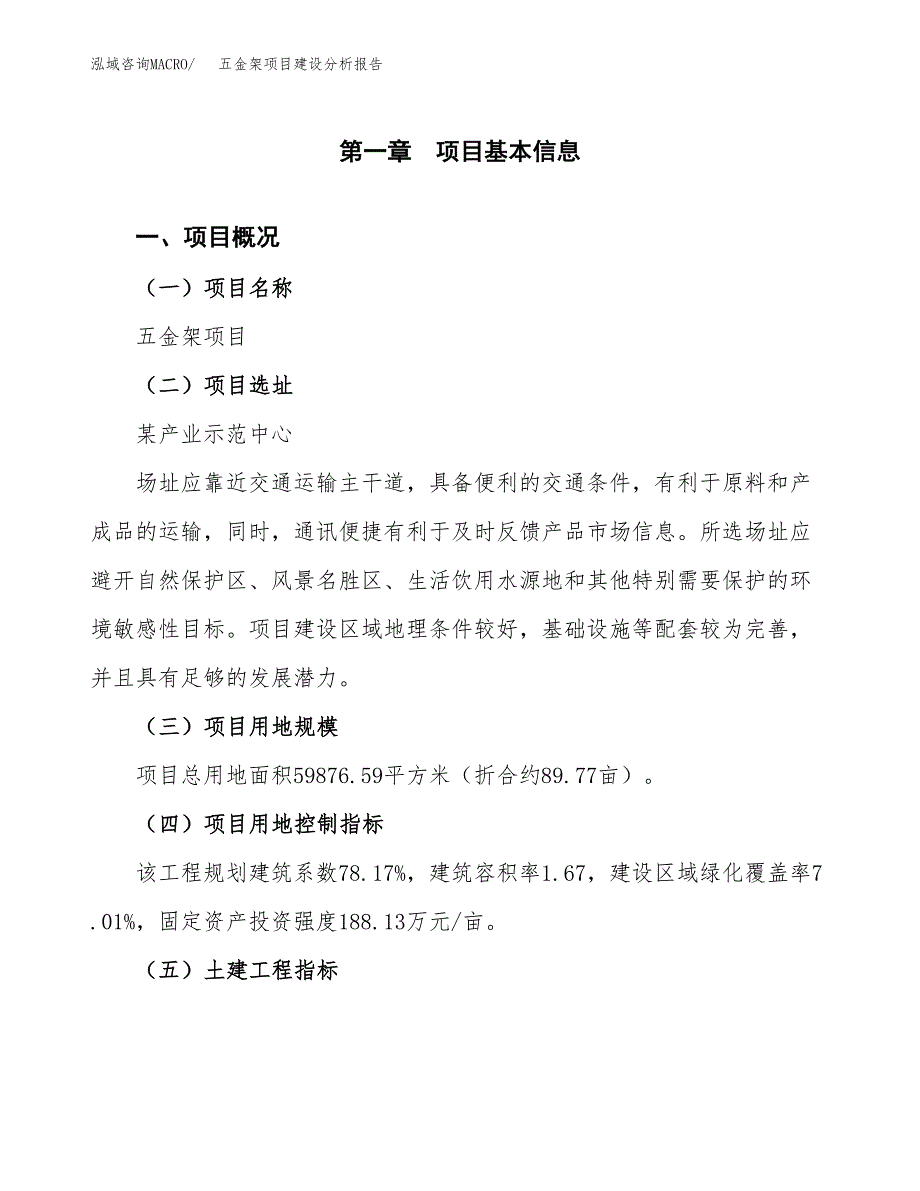 泓域咨询MACRO/　五金架项目建设分析报告

第一章　项目基本信息

一、项目概况

（一）项目名称

五金架项目

（二）项目选址

某产业示范中心

场址应靠近交通运输主干道，具备便利的交通条件，有利于原料和产成品的运输，同时，通讯便捷有利于及时反馈产品市场信息。所选场址应避开自然保护区、风景名胜区、生活饮用水源地和其他特别需要保护的环境敏感性目标。项目建设区域地理条件较好，基础设施等配套较为完善，并且具有足够的发展潜力。

（三）项目用地规模

项目总用地面积59876.59平方米（折合约89.77亩）。

（四）项目用地控制指标

该工程规划建筑系数78.17%，建筑容积率1.67，建设区域绿化覆盖率7.01%，固定资产投资强度188.13万元/亩。

（五）土建工程指标